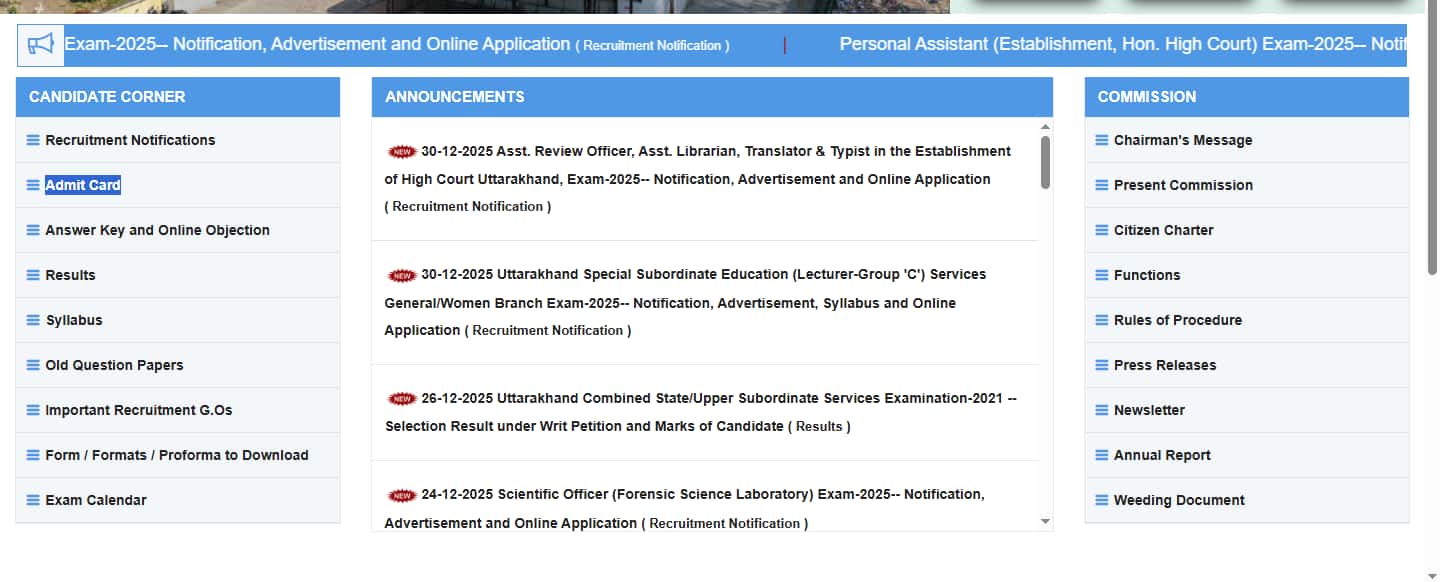 Exam-2025-- Notification, Advertisement and Online Application ( Recruitment Notification ) | Personal Assistant (Establishment, Hon. High Court) Exam-2025-- Notif

CANDIDATE CORNER

Recruitment Notifications

Admit Card

Answer Key and Online Objection

Results

Syllabus

Old Question Papers

Important Recruitment G.Os

Form / Formats / Proforma to Download

Exam Calendar

ANNOUNCEMENTS

NEW 30-12-2025 Asst. Review Officer, Asst. Librarian, Translator & Typist in the Establishment of High Court Uttarakhand, Exam-2025-- Notification, Advertisement and Online Application ( Recruitment Notification )

NEW 30-12-2025 Uttarakhand Special Subordinate Education (Lecturer-Group 'C') Services General/Women Branch Exam-2025-- Notification, Advertisement, Syllabus and Online Application ( Recruitment Notification )

NEW 26-12-2025 Uttarakhand Combined State/Upper Subordinate Services Examination-2021 -- Selection Result under Writ Petition and Marks of Candidate ( Results )

NEW 24-12-2025 Scientific Officer (Forensic Science Laboratory) Exam-2025-- Notification, Advertisement and Online Application ( Recruitment Notification )

COMMISSION

Chairman's Message

Present Commission

Citizen Charter

Functions

Rules of Procedure

Press Releases

Newsletter

Annual Report

Weeding Document